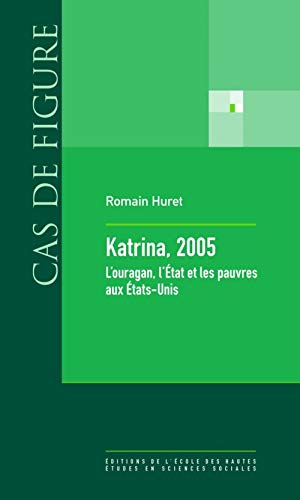 CAS DE FIGURE

Romain Huret

Katrina, 2005

L'ouragan, l'État et les pauvres aux États-Unis

ÉDITIONS DE L'ÉCOLE DES HAUTES ÉTUDES EN SCIENCES SOCIALES